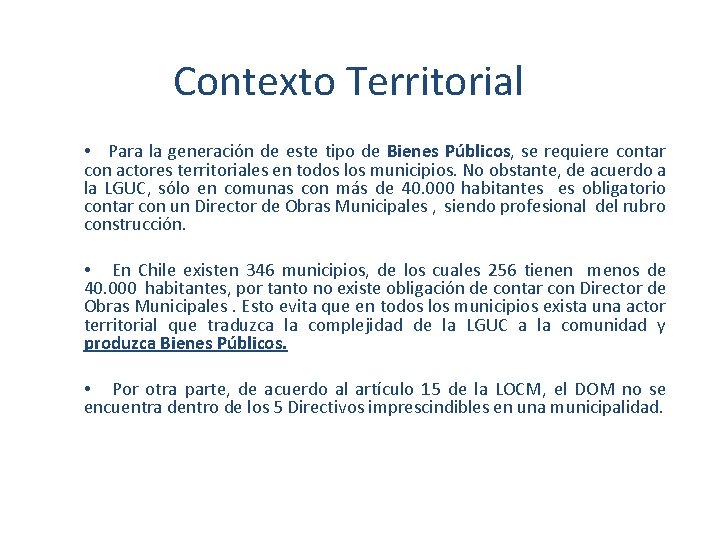 Contexto Territorial

• Para la generación de este tipo de Bienes Públicos, se requiere contar con actores territoriales en todos los municipios. No obstante, de acuerdo a la LGUC, sólo en comunas con más de 40.000 habitantes es obligatorio contar con un Director de Obras Municipales , siendo profesional del rubro construcción.

• En Chile existen 346 municipios, de los cuales 256 tienen menos de 40.000 habitantes, por tanto no existe obligación de contar con Director de Obras Municipales . Esto evita que en todos los municipios exista una actor territorial que traduzca la complejidad de la LGUC a la comunidad y produzca Bienes Públicos.

• Por otra parte, de acuerdo al artículo 15 de la LOCM, el DOM no se encuentra dentro de los 5 Directivos imprescindibles en una municipalidad.